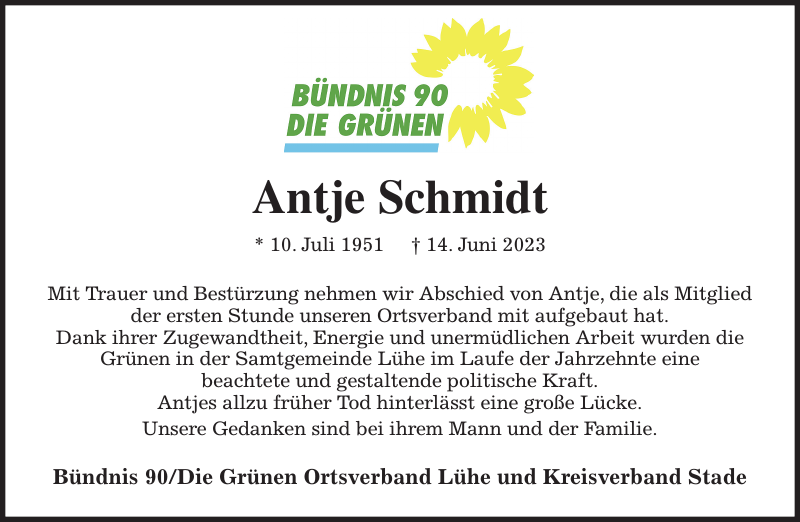 BÜNDNIS 90
DIE GRÜNEN

Antje Schmidt

* 10. Juli 1951 † 14. Juni 2023

Mit Trauer und Bestürzung nehmen wir Abschied von Antje, die als Mitglied der ersten Stunde unseren Ortsverband mit aufgebaut hat.
Dank ihrer Zugewandtheit, Energie und unermüdlichen Arbeit wurden die Grünen in der Samtgemeinde Lühe im Laufe der Jahrzehnte eine beachtete und gestaltende politische Kraft.
Antjes allzu früher Tod hinterlässt eine große Lücke.
Unsere Gedanken sind bei ihrem Mann und der Familie.

Bündnis 90/Die Grünen Ortsverband Lühe und Kreisverband Stade